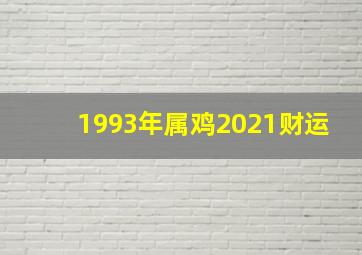 1993年属鸡2021财运